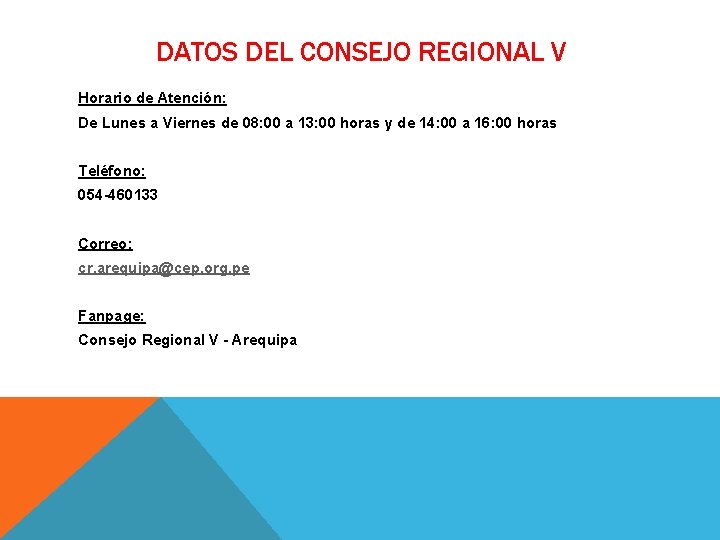 DATOS DEL CONSEJO REGIONAL V

Horario de Atención:

De Lunes a Viernes de 08:00 a 13:00 horas y de 14:00 a 16:00 horas

Teléfono:

054-460133

Correo:

cr.arequipa@cep.org.pe

Fanpage:

Consejo Regional V - Arequipa